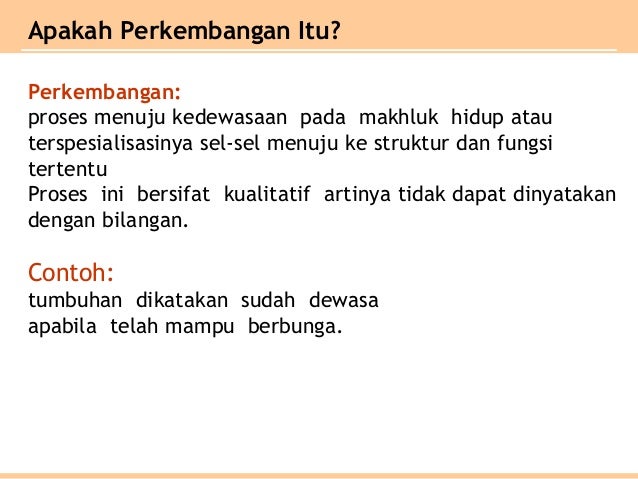 Apakah Perkembangan Itu?

Perkembangan:
proses menuju kedewasaan pada makhluk hidup atau terspesialisasinya sel-sel menuju ke struktur dan fungsi tertentu
Proses ini bersifat kualitatif artinya tidak dapat dinyatakan dengan bilangan.

Contoh:
tumbuhan dikatakan sudah dewasa
apabila telah mampu berbunga.